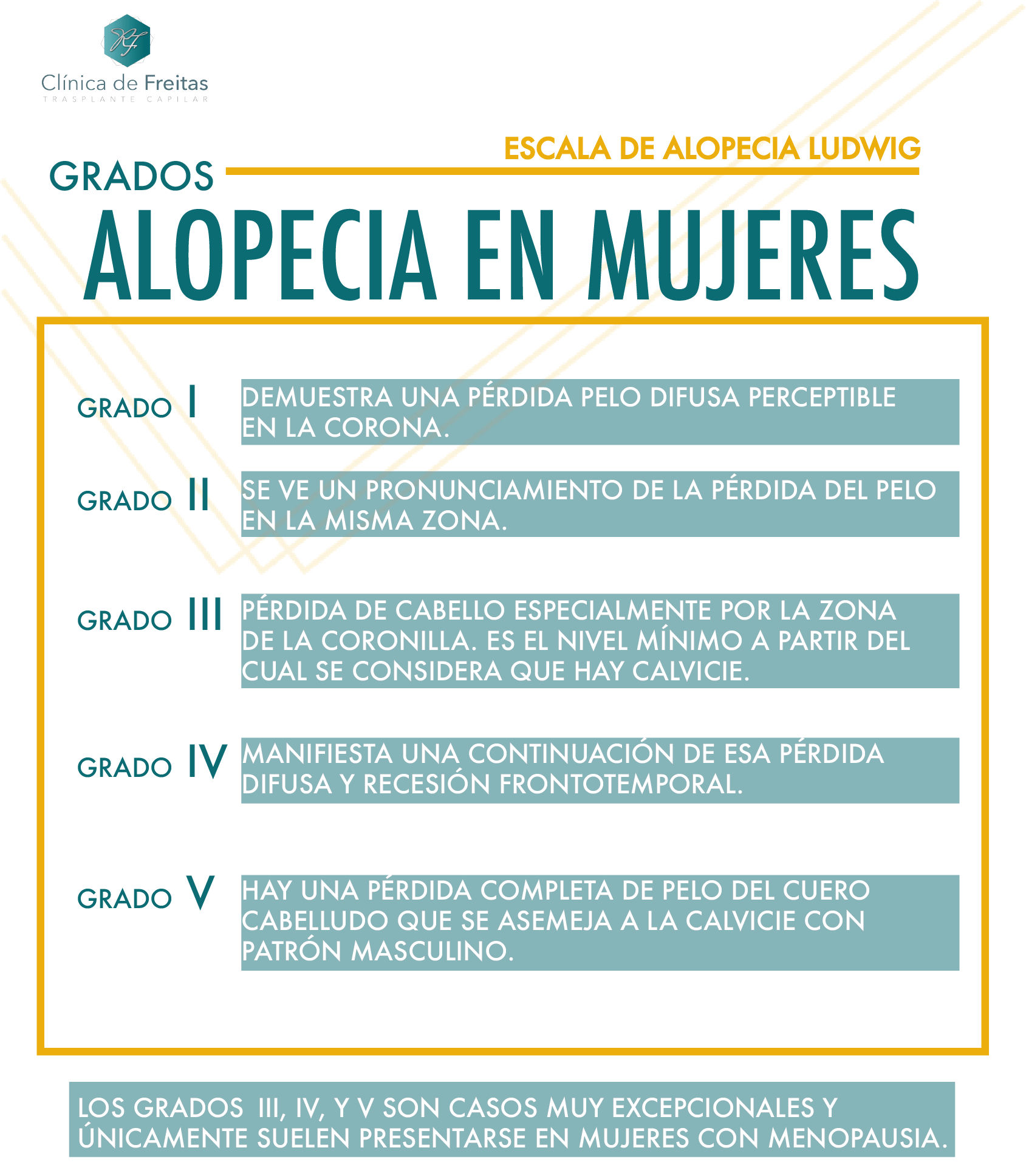 RF
Clínica de Freitas
TRASPLANTE CAPILAR

ESCALA DE ALOPECIA LUDWIG

GRADOS

ALOPECIA EN MUJERES

GRADO I
DEMUESTRA UNA PÉRDIDA PELO DIFUSA PERCEPTIBLE EN LA CORONA.

GRADO II
SE VE UN PRONUNCIAMIENTO DE LA PÉRDIDA DEL PELO EN LA MISMA ZONA.

GRADO III
PÉRDIDA DE CABELLO ESPECIALMENTE POR LA ZONA DE LA CORONILLA. ES EL NIVEL MÍNIMO A PARTIR DEL CUAL SE CONSIDERA QUE HAY CALVICIE.

GRADO IV
MANIFIESTA UNA CONTINUACIÓN DE ESA PÉRDIDA DIFUSA Y RECESIÓN FRONTOTEMPORAL.

GRADO V
HAY UNA PÉRDIDA COMPLETA DE PELO DEL CUERO CABELLUDO QUE SE ASEMEJA A LA CALVICIE CON PATRÓN MASCULINO.

LOS GRADOS III, IV, Y V SON CASOS MUY EXCEPCIONALES Y ÚNICAMENTE SUELEN PRESENTARSE EN MUJERES CON MENOPAUSIA.